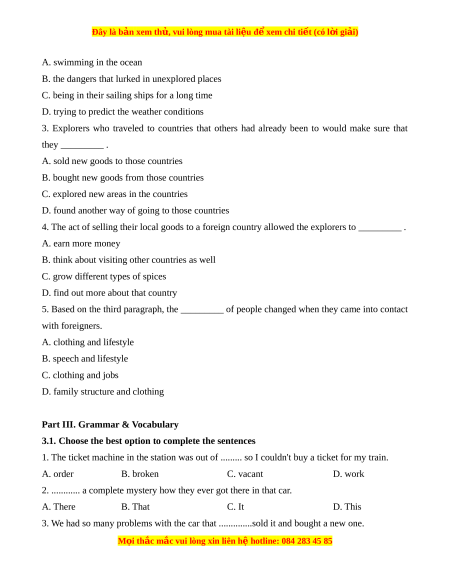 Đây là bản xem thử, vui lòng mua tài liệu để xem chi tiết (có lời giải)

A. swimming in the ocean
B. the dangers that lurked in unexplored places
C. being in their sailing ships for a long time
D. trying to predict the weather conditions
3. Explorers who traveled to countries that others had already been to would make sure that they _________ .
A. sold new goods to those countries
B. bought new goods from those countries
C. explored new areas in the countries
D. found another way of going to those countries
4. The act of selling their local goods to a foreign country allowed the explorers to _________ .
A. earn more money
B. think about visiting other countries as well
C. grow different types of spices
D. find out more about that country
5. Based on the third paragraph, the _________ of people changed when they came into contact with foreigners.
A. clothing and lifestyle
B. speech and lifestyle
C. clothing and jobs
D. family structure and clothing

Part III. Grammar & Vocabulary
3.1. Choose the best option to complete the sentences
1. The ticket machine in the station was out of ......... so I couldn't buy a ticket for my train.
A. order B. broken C. vacant D. work
2. ............ a complete mystery how they ever got there in that car.
A. There B. That C. It D. This
3. We had so many problems with the car that ..............sold it and bought a new one.
Mọi thắc mắc vui lòng xin liên hệ hotline: 084 283 45 85